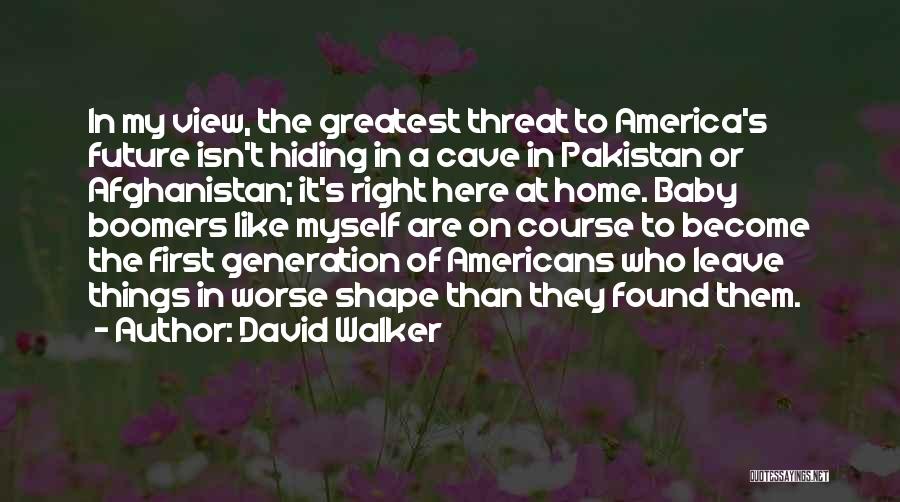 In my view, the greatest threat to America's future isn't hiding in a cave in Pakistan or Afghanistan; it's right here at home. Baby boomers like myself are on course to become the first generation of Americans who leave things in worse shape than they found them.

- Author: David Walker

QUOTESSAYINGS.NET